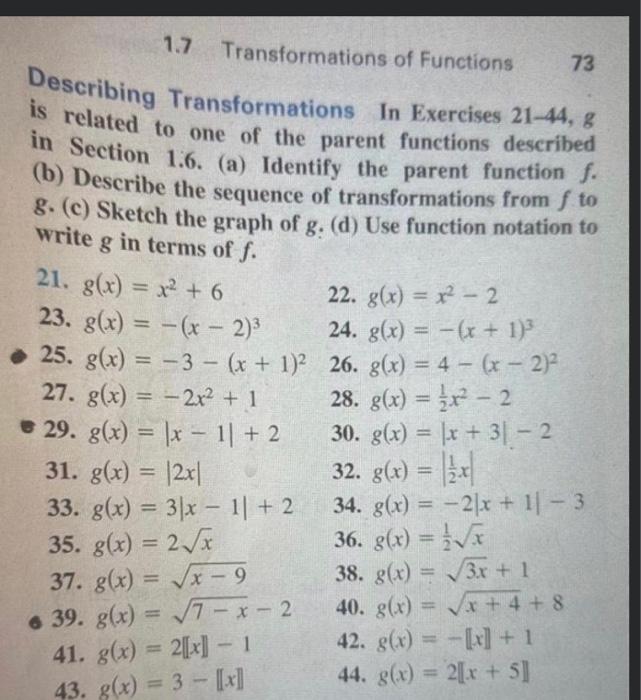 1.7 Transformations of Functions 73

Describing Transformations In Exercises 21–44, $g$ is related to one of the parent functions described in Section 1.6. (a) Identify the parent function $f$. (b) Describe the sequence of transformations from $f$ to $g$. (c) Sketch the graph of $g$. (d) Use function notation to write $g$ in terms of $f$.

21. $g(x) = x^2 + 6$
22. $g(x) = x^2 - 2$
23. $g(x) = -(x - 2)^3$
24. $g(x) = -(x + 1)^3$
25. $g(x) = -3 - (x + 1)^2$
26. $g(x) = 4 - (x - 2)^2$
27. $g(x) = -2x^2 + 1$
28. $g(x) = \frac{1}{2}x^2 - 2$
29. $g(x) = |x - 1| + 2$
30. $g(x) = |x + 3| - 2$
31. $g(x) = |2x|$
32. $g(x) = \left|\frac{1}{2}x\right|$
33. $g(x) = 3|x - 1| + 2$
34. $g(x) = -2|x + 1| - 3$
35. $g(x) = 2\sqrt{x}$
36. $g(x) = \frac{1}{2}\sqrt{x}$
37. $g(x) = \sqrt{x - 9}$
38. $g(x) = \sqrt{3x} + 1$
39. $g(x) = \sqrt{7 - x} - 2$
40. $g(x) = \sqrt{x + 4} + 8$
41. $g(x) = 2[\![x]\!] - 1$
42. $g(x) = -[\![x]\!] + 1$
43. $g(x) = 3 - [\![x]\!]$
44. $g(x) = 2[\![x + 5]\!]$